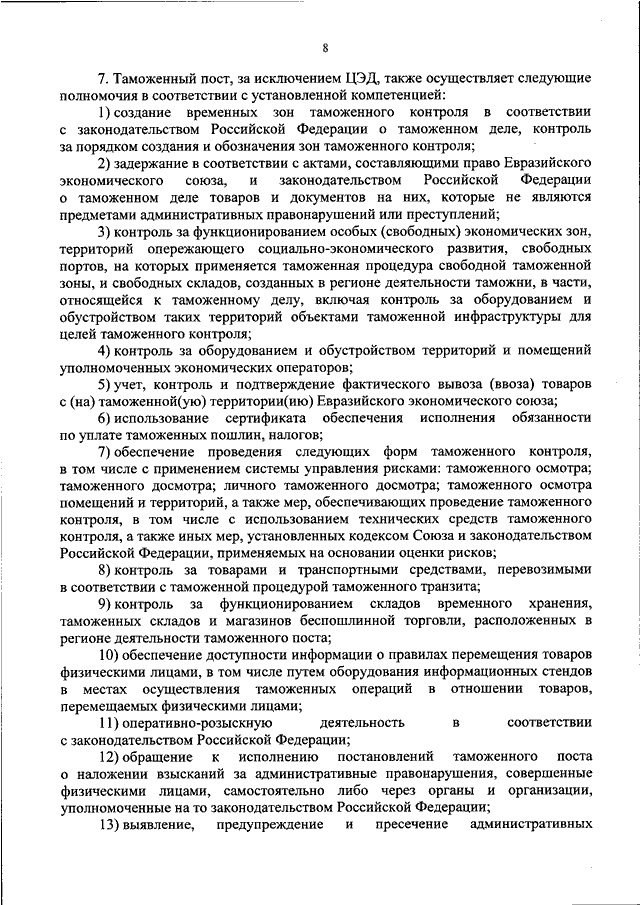 8

7. Таможенный пост, за исключением ЦЭД, также осуществляет следующие полномочия в соответствии с установленной компетенцией:

1) создание временных зон таможенного контроля в соответствии с законодательством Российской Федерации о таможенном деле, контроль за порядком создания и обозначения зон таможенного контроля;

2) задержание в соответствии с актами, составляющими право Евразийского экономического союза, и законодательством Российской Федерации о таможенном деле товаров и документов на них, которые не являются предметами административных правонарушений или преступлений;

3) контроль за функционированием особых (свободных) экономических зон, территорий опережающего социально-экономического развития, свободных портов, на которых применяется таможенная процедура свободной таможенной зоны, и свободных складов, созданных в регионе деятельности таможни, в части, относящейся к таможенному делу, включая контроль за оборудованием и обустройством таких территорий объектами таможенной инфраструктуры для целей таможенного контроля;

4) контроль за оборудованием и обустройством территорий и помещений уполномоченных экономических операторов;

5) учет, контроль и подтверждение фактического вывоза (ввоза) товаров с (на) таможенной(ую) территории(ию) Евразийского экономического союза;

6) использование сертификата обеспечения исполнения обязанности по уплате таможенных пошлин, налогов;

7) обеспечение проведения следующих форм таможенного контроля, в том числе с применением системы управления рисками: таможенного осмотра; таможенного досмотра; личного таможенного досмотра; таможенного осмотра помещений и территорий, а также мер, обеспечивающих проведение таможенного контроля, в том числе с использованием технических средств таможенного контроля, а также иных мер, установленных кодексом Союза и законодательством Российской Федерации, применяемых на основании оценки рисков;

8) контроль за товарами и транспортными средствами, перевозимыми в соответствии с таможенной процедурой таможенного транзита;

9) контроль за функционированием складов временного хранения, таможенных складов и магазинов беспошлинной торговли, расположенных в регионе деятельности таможенного поста;

10) обеспечение доступности информации о правилах перемещения товаров физическими лицами, в том числе путем оборудования информационных стендов в местах осуществления таможенных операций в отношении товаров, перемещаемых физическими лицами;

11) оперативно-розыскную деятельность в соответствии с законодательством Российской Федерации;

12) обращение к исполнению постановлений таможенного поста о наложении взысканий за административные правонарушения, совершенные физическими лицами, самостоятельно либо через органы и организации, уполномоченные на то законодательством Российской Федерации;

13) выявление, предупреждение и пресечение административных